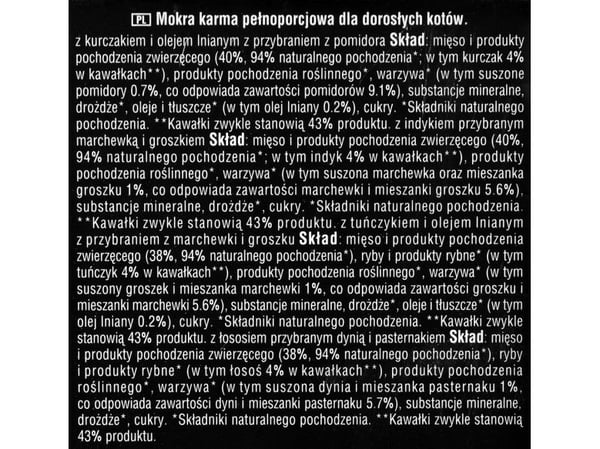 PL Mokra karma pełnoporcjowa dla dorosłych kotów.

z kurczakiem i olejem lnianym z przybraniem z pomidora Skład: mięso i produkty pochodzenia zwierzęcego (40%, 94% naturalnego pochodzenia*; w tym kurczak 4% w kawałkach**), produkty pochodzenia roślinnego*, warzywa* (w tym suszone pomidory 0.7%, co odpowiada zawartości pomidorów 9.1%), substancje mineralne, drożdże*, oleje i tłuszcze* (w tym olej lniany 0.2%), cukry. *Składniki naturalnego pochodzenia. **Kawałki zwykle stanowią 43% produktu. z indykiem przybranym marchewką i groszkiem Skład: mięso i produkty pochodzenia zwierzęcego (40%, 94% naturalnego pochodzenia*; w tym indyk 4% w kawałkach**), produkty pochodzenia roślinnego*, warzywa* (w tym suszona marchewka oraz mieszanka groszku 1%, co odpowiada zawartości marchewki i mieszanki groszku 5.6%), substancje mineralne, drożdże*, cukry. *Składniki naturalnego pochodzenia. **Kawałki zwykle stanowią 43% produktu. z tuńczykiem i olejem lnianym z przybraniem z marchewki i groszku Skład: mięso i produkty pochodzenia zwierzęcego (38%, 94% naturalnego pochodzenia*), ryby i produkty rybne* (w tym tuńczyk 4% w kawałkach**), produkty pochodzenia roślinnego*, warzywa* (w tym suszony groszek i mieszanka marchewki 1%, co odpowiada zawartości groszku i mieszanki marchewki 5.6%), substancje mineralne, drożdże*, oleje i tłuszcze* (w tym olej lniany 0.2%), cukry. *Składniki naturalnego pochodzenia. **Kawałki zwykle stanowią 43% produktu. z łososiem przybranym dynią i pasternakiem Skład: mięso i produkty pochodzenia zwierzęcego (38%, 94% naturalnego pochodzenia*), ryby i produkty rybne* (w tym łosoś 4% w kawałkach**), produkty pochodzenia roślinnego*, warzywa* (w tym suszona dynia i mieszanka pasternaku 1%, co odpowiada zawartości dyni i mieszanki pasternaku 5.7%), substancje mineralne, drożdże*, cukry. *Składniki naturalnego pochodzenia. **Kawałki zwykle stanowią 43% produktu.